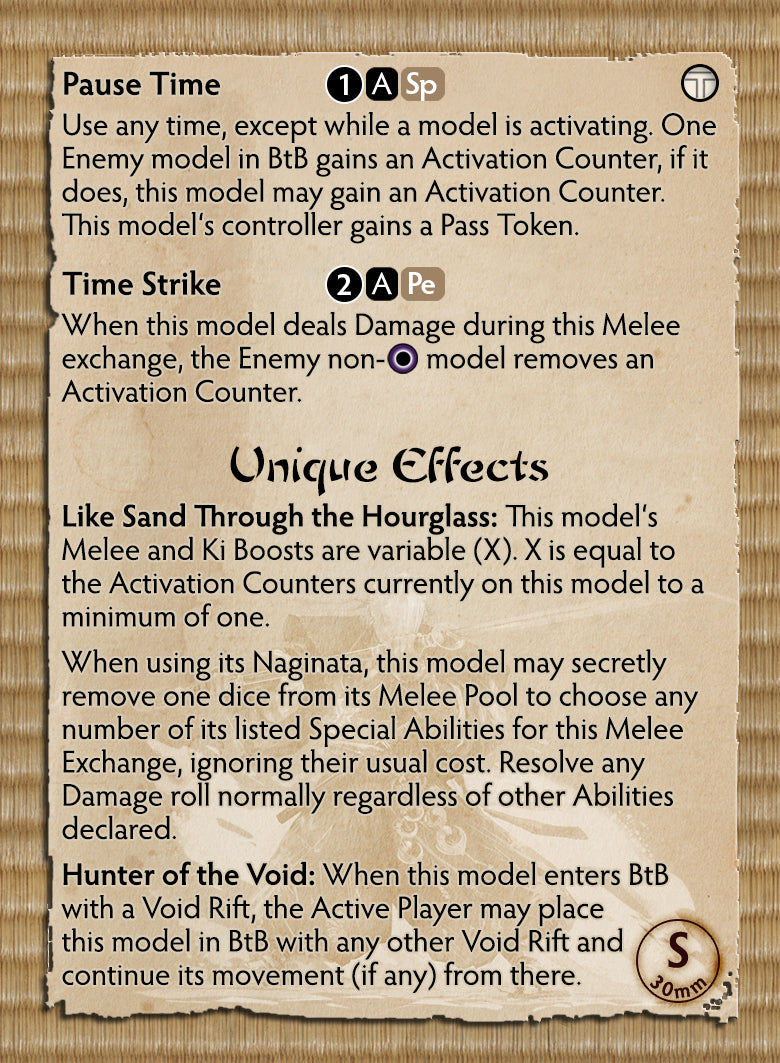 Pause Time 1 A Sp

Use any time, except while a model is activating. One Enemy model in BtB gains an Activation Counter, if it does, this model may gain an Activation Counter. This model's controller gains a Pass Token.

Time Strike 2 A Pe

When this model deals Damage during this Melee exchange, the Enemy non- model removes an Activation Counter.

Unique Effects

Like Sand Through the Hourglass: This model's Melee and Ki Boosts are variable (X). X is equal to the Activation Counters currently on this model to a minimum of one.

When using its Naginata, this model may secretly remove one dice from its Melee Pool to choose any number of its listed Special Abilities for this Melee Exchange, ignoring their usual cost. Resolve any Damage roll normally regardless of other Abilities declared.

Hunter of the Void: When this model enters BtB with a Void Rift, the Active Player may place this model in BtB with any other Void Rift and continue its movement (if any) from there.

S
30mm